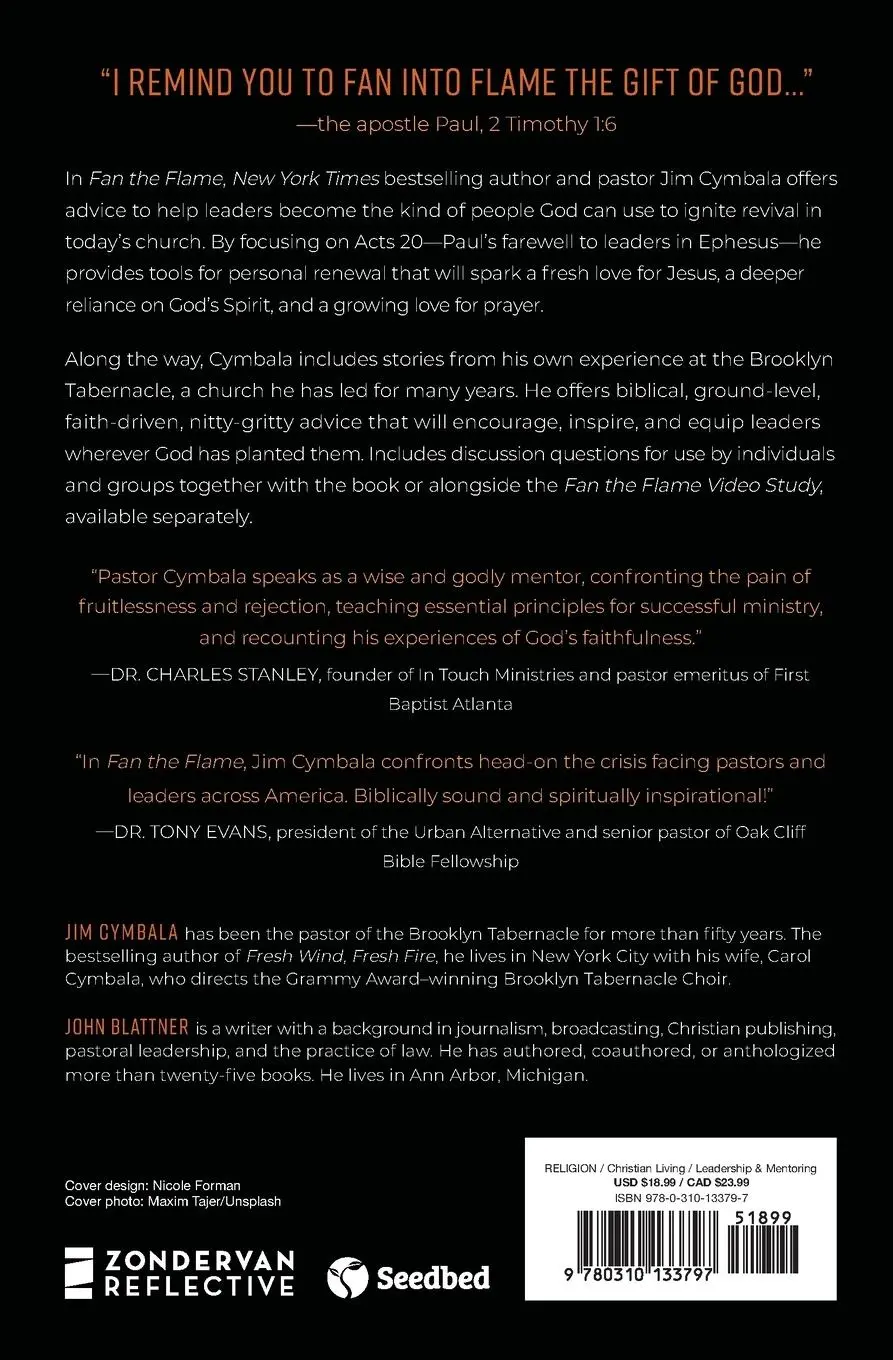 "I REMIND YOU TO FAN INTO FLAME THE GIFT OF GOD..."
—the apostle Paul, 2 Timothy 1:6

In Fan the Flame, New York Times bestselling author and pastor Jim Cymbala offers advice to help leaders become the kind of people God can use to ignite revival in today's church. By focusing on Acts 20—Paul's farewell to leaders in Ephesus—he provides tools for personal renewal that will spark a fresh love for Jesus, a deeper reliance on God's Spirit, and a growing love for prayer.

Along the way, Cymbala includes stories from his own experience at the Brooklyn Tabernacle, a church he has led for many years. He offers biblical, ground-level, faith-driven, nitty-gritty advice that will encourage, inspire, and equip leaders wherever God has planted them. Includes discussion questions for use by individuals and groups together with the book or alongside the Fan the Flame Video Study, available separately.

"Pastor Cymbala speaks as a wise and godly mentor, confronting the pain of fruitlessness and rejection, teaching essential principles for successful ministry, and recounting his experiences of God's faithfulness."
—DR. CHARLES STANLEY, founder of In Touch Ministries and pastor emeritus of First Baptist Atlanta

"In Fan the Flame, Jim Cymbala confronts head-on the crisis facing pastors and leaders across America. Biblically sound and spiritually inspirational!"
—DR. TONY EVANS, president of the Urban Alternative and senior pastor of Oak Cliff Bible Fellowship

JIM CYMBALA has been the pastor of the Brooklyn Tabernacle for more than fifty years. The bestselling author of Fresh Wind, Fresh Fire, he lives in New York City with his wife, Carol Cymbala, who directs the Grammy Award–winning Brooklyn Tabernacle Choir.

JOHN BLATTNER is a writer with a background in journalism, broadcasting, Christian publishing, pastoral leadership, and the practice of law. He has authored, coauthored, or anthologized more than twenty-five books. He lives in Ann Arbor, Michigan.

Cover design: Nicole Forman
Cover photo: Maxim Tajer/Unsplash

ZONDERVAN REFLECTIVE

Seedbed

RELIGION / Christian Living / Leadership & Mentoring
USD $18.99 / CAD $23.99
ISBN 978-0-310-13379-7

51899

9 780310 133797